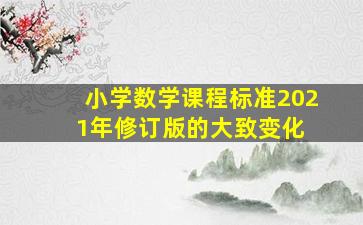 小学数学课程标准2021年修订版的大致变化